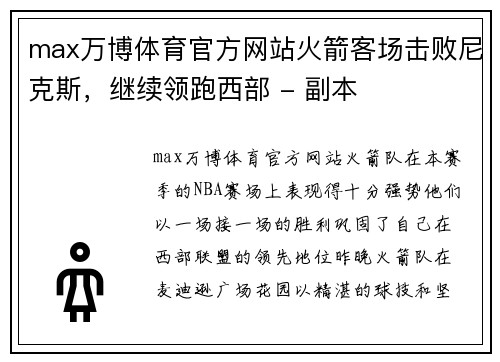 max万博体育官方网站火箭客场击败尼克斯，继续领跑西部 - 副本

max万博体育官方网站火箭队在本赛季的NBA赛场上表现得十分强势他们以一场接一场的胜利巩固了自己在西部联盟的领先地位昨晚火箭队在麦迪逊广场花园以精湛的球技和坚